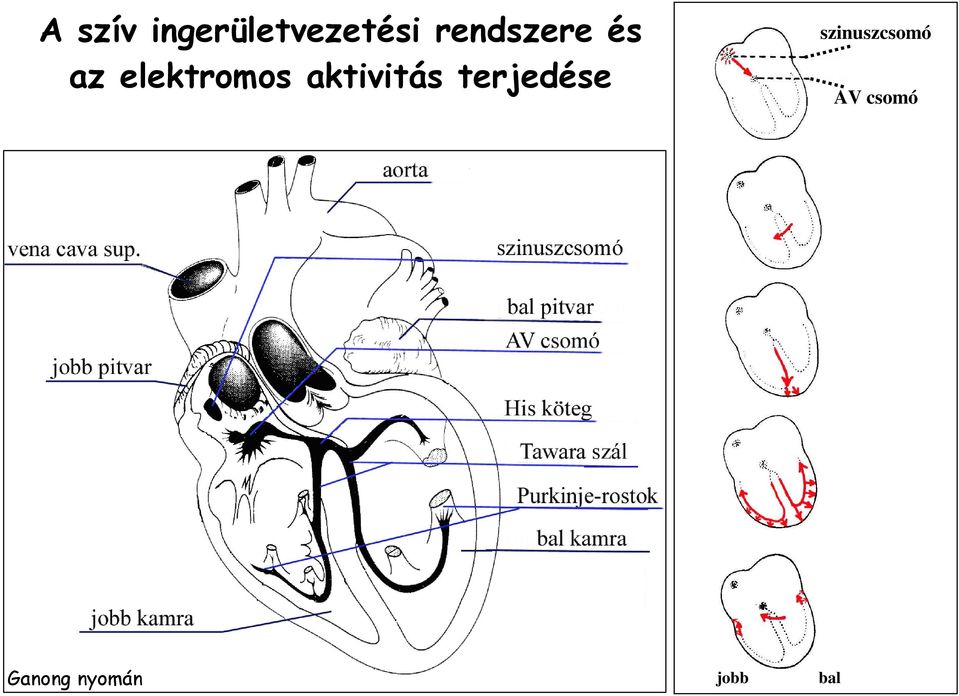 A szív ingerületvezetési rendszere és az elektromos aktivitás terjedése

aorta
vena cava sup.
szinuszcsomó
bal pitvar
AV csomó
jobb pitvar
His köteg
Tawara szál
Purkinje-rostok
bal kamra
jobb kamra
Ganong nyomán

szinuszcsomó
AV csomó

jobb
bal